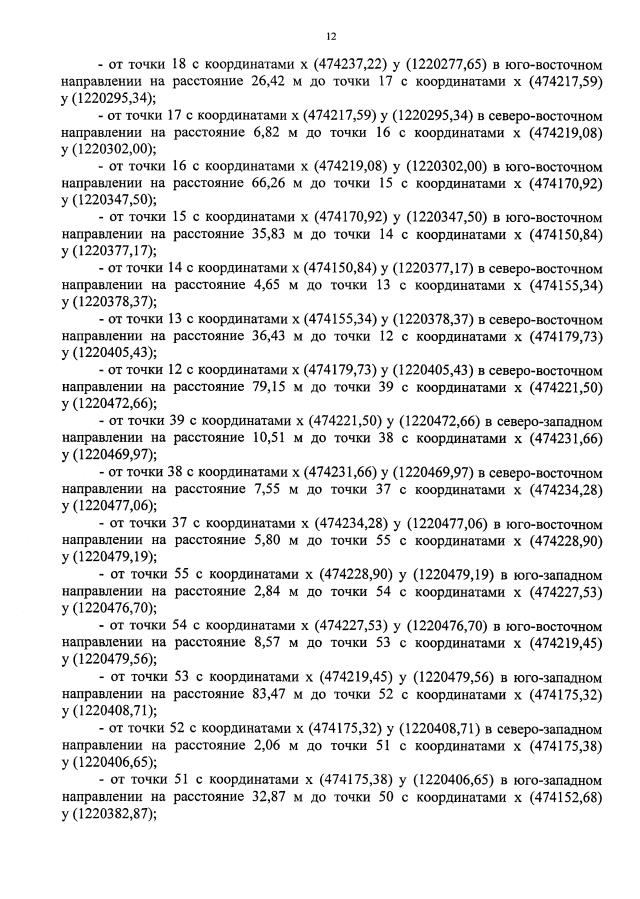 12

- от точки 18 с координатами x (474237,22) y (1220277,65) в юго-восточном направлении на расстояние 26,42 м до точки 17 с координатами x (474217,59) y (1220295,34);

- от точки 17 с координатами x (474217,59) y (1220295,34) в северо-восточном направлении на расстояние 6,82 м до точки 16 с координатами x (474219,08) y (1220302,00);

- от точки 16 с координатами x (474219,08) y (1220302,00) в юго-восточном направлении на расстояние 66,26 м до точки 15 с координатами x (474170,92) y (1220347,50);

- от точки 15 с координатами x (474170,92) y (1220347,50) в юго-восточном направлении на расстояние 35,83 м до точки 14 с координатами x (474150,84) y (1220377,17);

- от точки 14 с координатами x (474150,84) y (1220377,17) в северо-восточном направлении на расстояние 4,65 м до точки 13 с координатами x (474155,34) y (1220378,37);

- от точки 13 с координатами x (474155,34) y (1220378,37) в северо-восточном направлении на расстояние 36,43 м до точки 12 с координатами x (474179,73) y (1220405,43);

- от точки 12 с координатами x (474179,73) y (1220405,43) в северо-восточном направлении на расстояние 79,15 м до точки 39 с координатами x (474221,50) y (1220472,66);

- от точки 39 с координатами x (474221,50) y (1220472,66) в северо-западном направлении на расстояние 10,51 м до точки 38 с координатами x (474231,66) y (1220469,97);

- от точки 38 с координатами x (474231,66) y (1220469,97) в северо-восточном направлении на расстояние 7,55 м до точки 37 с координатами x (474234,28) y (1220477,06);

- от точки 37 с координатами x (474234,28) y (1220477,06) в юго-восточном направлении на расстояние 5,80 м до точки 55 с координатами x (474228,90) y (1220479,19);

- от точки 55 с координатами x (474228,90) y (1220479,19) в юго-западном направлении на расстояние 2,84 м до точки 54 с координатами x (474227,53) y (1220476,70);

- от точки 54 с координатами x (474227,53) y (1220476,70) в юго-восточном направлении на расстояние 8,57 м до точки 53 с координатами x (474219,45) y (1220479,56);

- от точки 53 с координатами x (474219,45) y (1220479,56) в юго-западном направлении на расстояние 83,47 м до точки 52 с координатами x (474175,32) y (1220408,71);

- от точки 52 с координатами x (474175,32) y (1220408,71) в северо-западном направлении на расстояние 2,06 м до точки 51 с координатами x (474175,38) y (1220406,65);

- от точки 51 с координатами x (474175,38) y (1220406,65) в юго-западном направлении на расстояние 32,87 м до точки 50 с координатами x (474152,68) y (1220382,87);